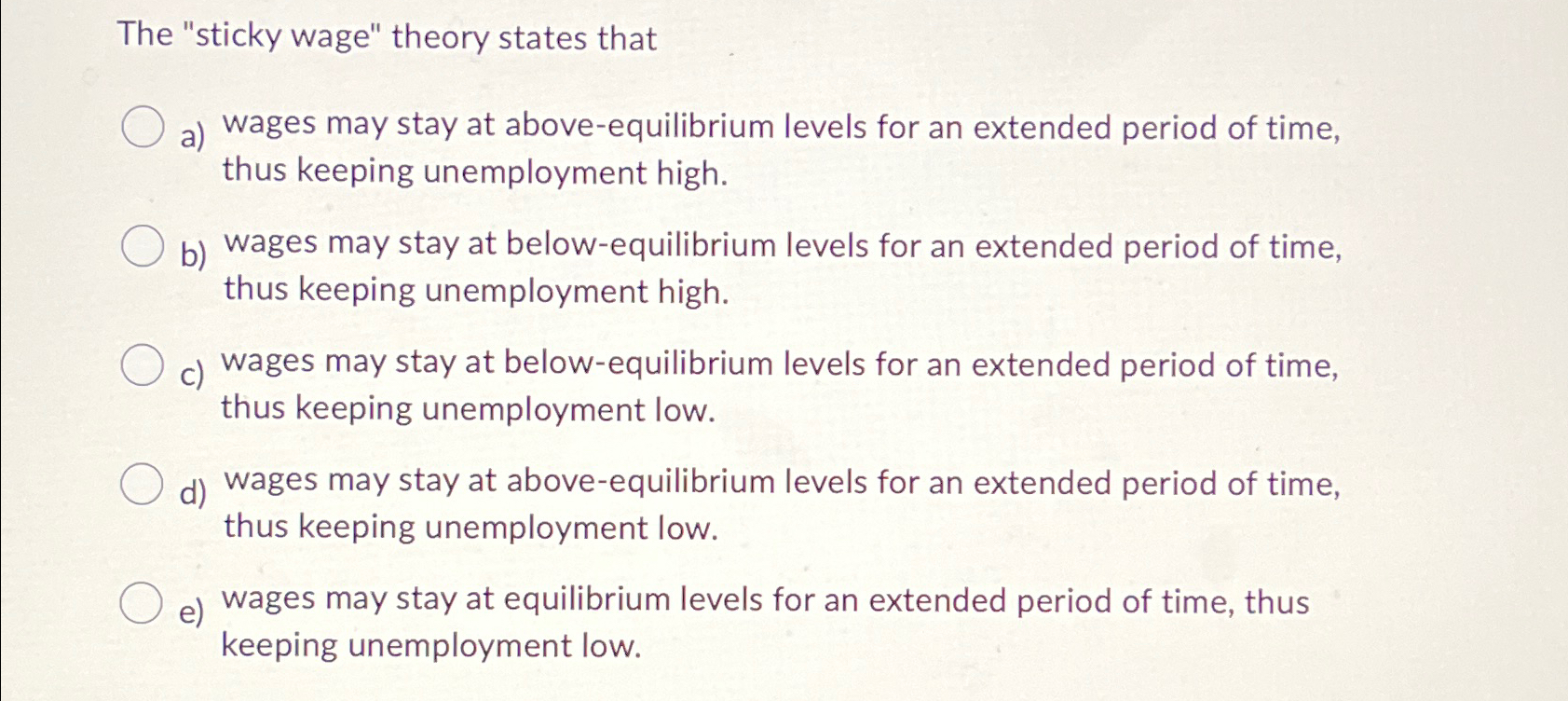 The "sticky wage" theory states that

a) wages may stay at above-equilibrium levels for an extended period of time, thus keeping unemployment high.

b) wages may stay at below-equilibrium levels for an extended period of time, thus keeping unemployment high.

c) wages may stay at below-equilibrium levels for an extended period of time, thus keeping unemployment low.

d) wages may stay at above-equilibrium levels for an extended period of time, thus keeping unemployment low.

e) wages may stay at equilibrium levels for an extended period of time, thus keeping unemployment low.